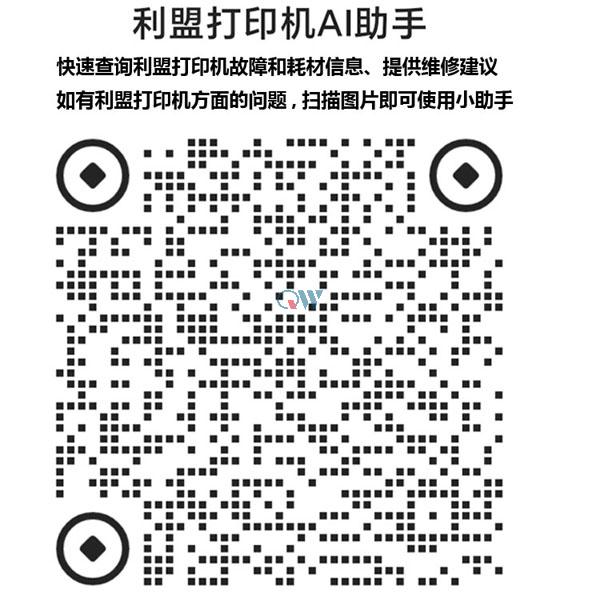 利盟打印机AI助手

快速查询利盟打印机故障和耗材信息、提供维修建议

如有利盟打印机方面的问题，扫描图片即可使用小助手